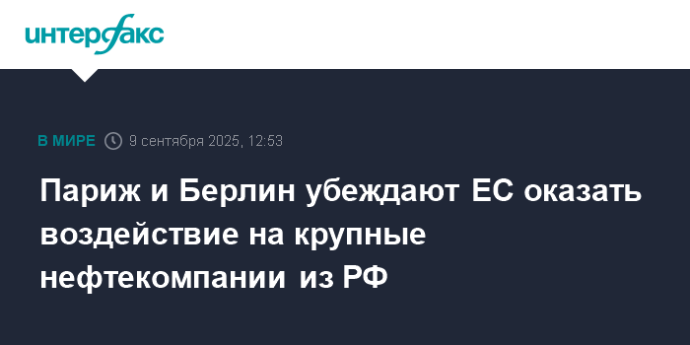 интерфакс

В МИРЕ 9 сентября 2025, 12:53

Париж и Берлин убеждают ЕС оказать воздействие на крупные нефтекомпании из РФ